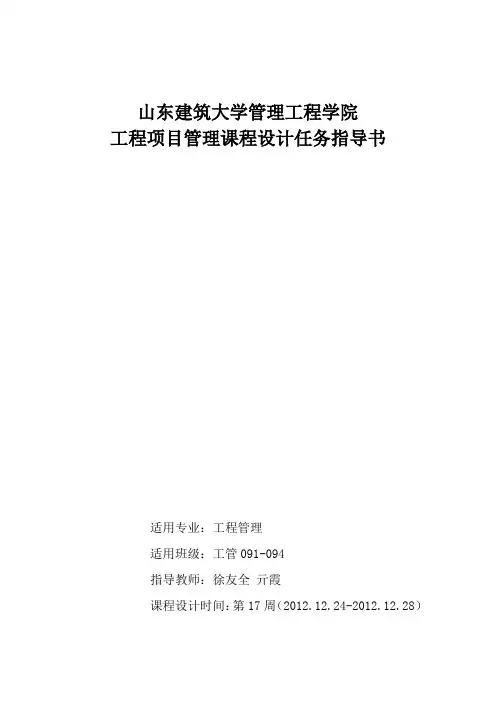 山东建筑大学管理工程学院
工程项目管理课程设计任务指导书

适用专业：工程管理

适用班级：工管091-094

指导教师：徐友全 亓霞

课程设计时间：第17周（2012.12.24-2012.12.28）